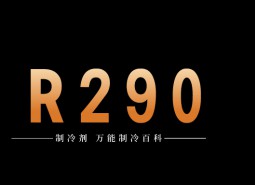 R290

制冷剂 万能制冷百科